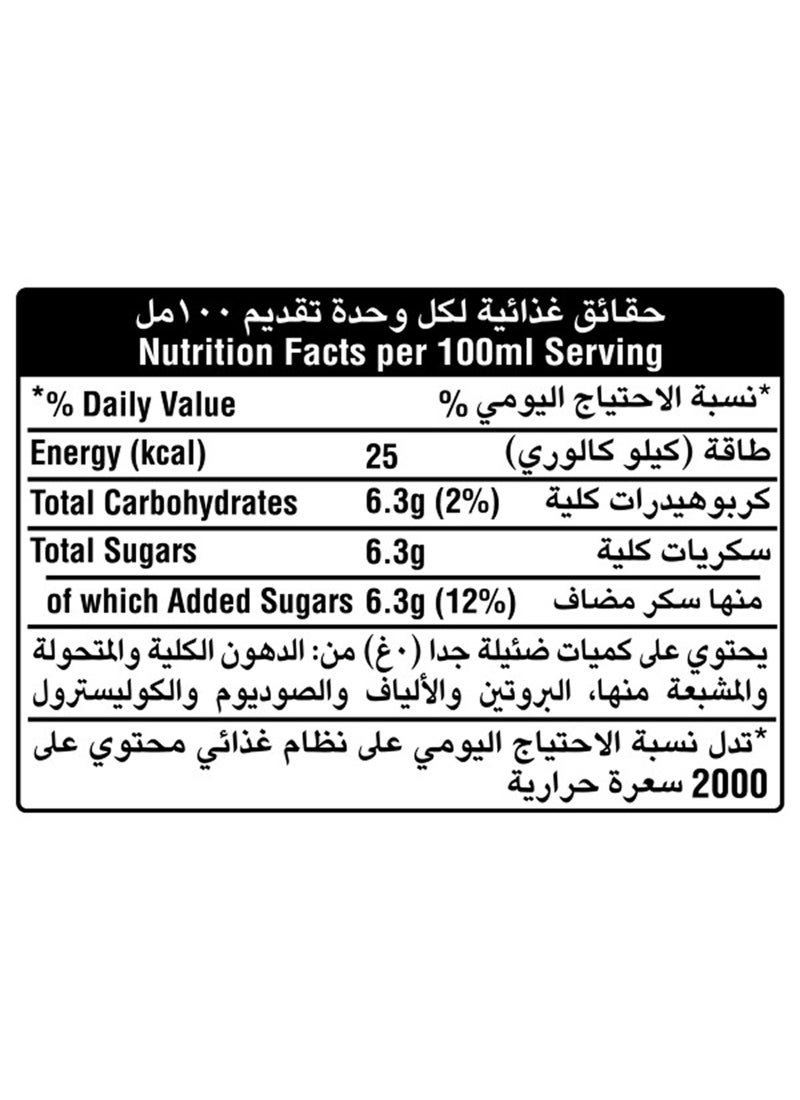 حقائق غذائية لكل وحدة تقديم ١٠٠مل
Nutrition Facts per 100ml Serving

| *% Daily Value | | *نسبة الاحتياج اليومي % |
|---|---|---|
| Energy (kcal) | 25 | طاقة (كيلو كالوري) |
| Total Carbohydrates | 6.3g (2%) | كربوهيدرات كلية |
| Total Sugars | 6.3g | سكريات كلية |
| of which Added Sugars | 6.3g (12%) | منها سكر مضاف |

يحتوي على كميات ضئيلة جدا (٠غ) من: الدهون الكلية والمتحولة والمشبعة منها، البروتين والألياف والصوديوم والكوليسترول

*تدل نسبة الاحتياج اليومي على نظام غذائي محتوي على 2000 سعرة حرارية